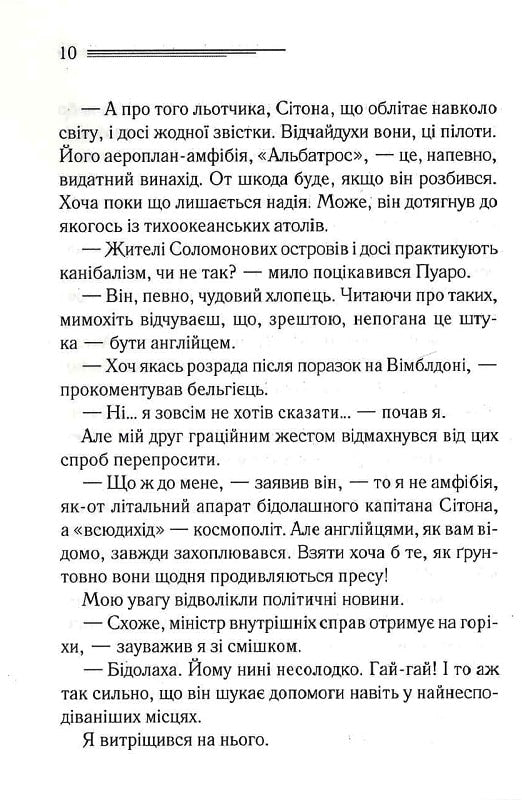 10

— А про того льотчика, Сітона, що облітає навколо світу, і досі жодної звістки. Відчайдухи вони, ці пілоти. Його аероплан-амфібія, «Альбатрос», — це, напевно, видатний винахід. От шкода буде, якщо він розбився. Хоча поки що лишається надія. Може, він дотягнув до якогось із тихоокеанських атолів.

— Жителі Соломонових островів і досі практикують канібалізм, чи не так? — мило поцікавився Пуаро.

— Він, певно, чудовий хлопець. Читаючи про таких, мимохіть відчуваєш, що, зрештою, непогана це штука — бути англійцем.

— Хоч якась розрада після поразок на Вімблдоні, — прокоментував бельгієць.

— Ні... я зовсім не хотів сказати... — почав я.

Але мій друг граційним жестом відмахнувся від цих спроб перепросити.

— Що ж до мене, — заявив він, — то я не амфібія, як-от літальний апарат бідолашного капітана Сітона, а «всюдихід» — космополіт. Але англійцями, як вам відомо, завжди захоплювався. Взяти хоча б те, як ґрунтовно вони щодня продивляються пресу!

Мою увагу відволікли політичні новини.

— Схоже, міністр внутрішніх справ отримує на горіхи, — зауважив я зі смішком.

— Бідолаха. Йому нині несолодко. Гай-гай! І то аж так сильно, що він шукає допомоги навіть у найнесподіваніших місцях.

Я витріщився на нього.